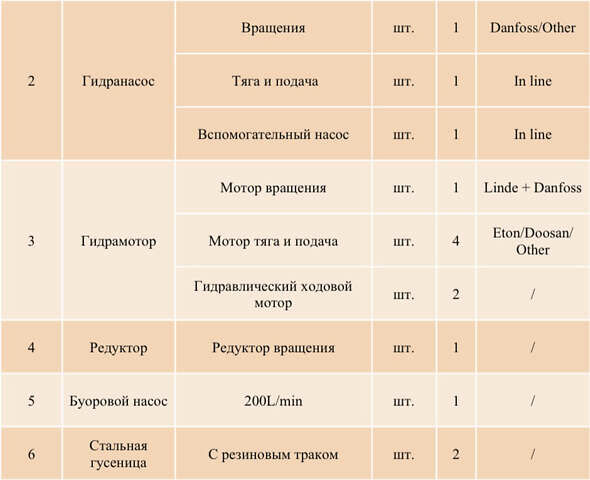 | 2 | Гидранасос | Вращения | шт. | 1 | Danfoss/Other |
|---|---|---|---|---|---|
| | | Тяга и подача | шт. | 1 | In line |
| | | Вспомогательный насос | шт. | 1 | In line |
| 3 | Гидрамотор | Мотор вращения | шт. | 1 | Linde + Danfoss |
| | | Мотор тяга и подача | шт. | 4 | Eton/Doosan/ Other |
| | | Гидравлический ходовой мотор | шт. | 2 | / |
| 4 | Редуктор | Редуктор вращения | шт. | 1 | / |
| 5 | Буоровой насос | 200L/min | шт. | 1 | / |
| 6 | Стальная гусеница | С резиновым траком | шт. | 2 | / |